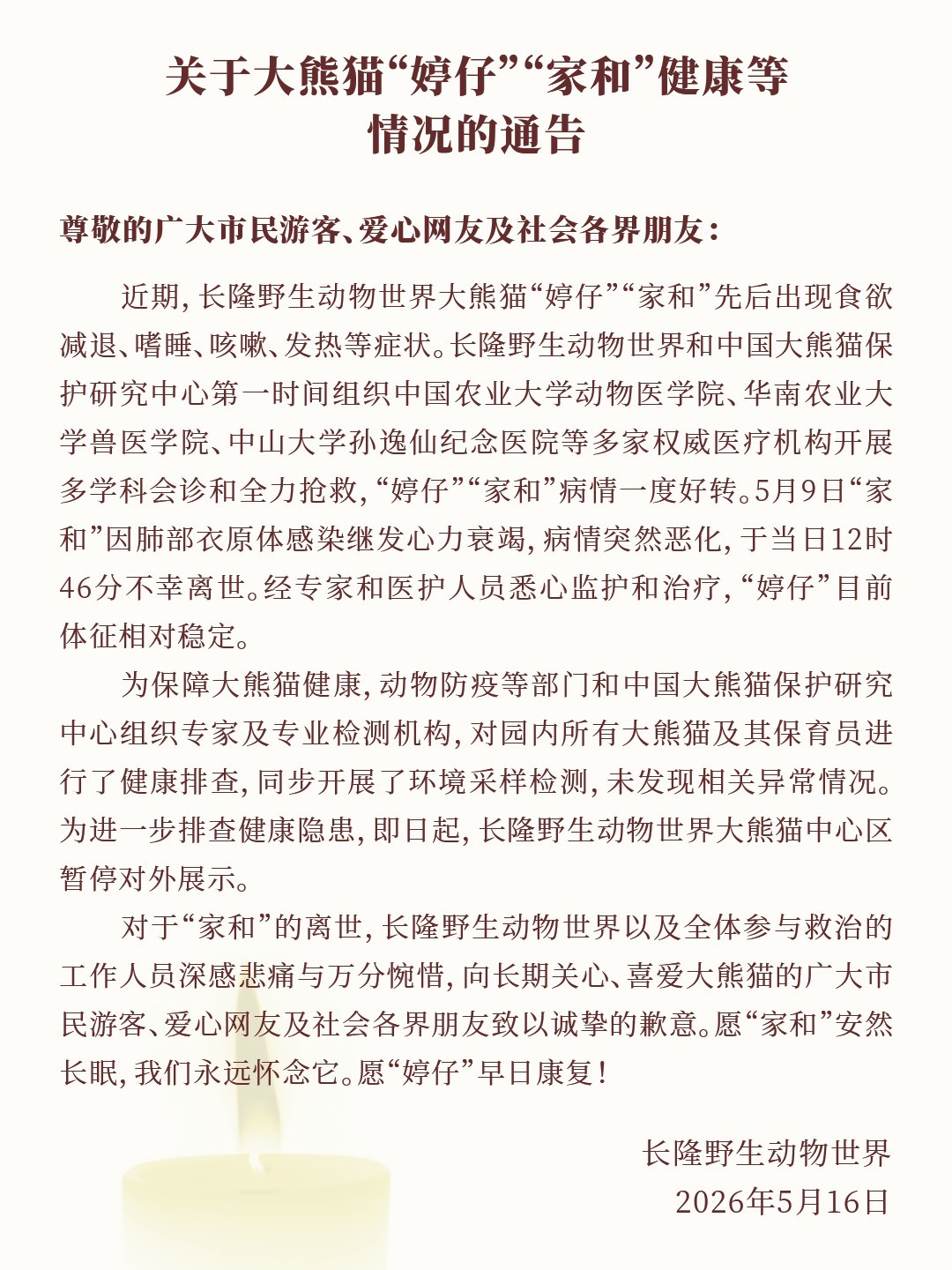 关于大熊猫“婷仔”“家和”健康等情况的通告

尊敬的广大市民游客、爱心网友及社会各界朋友：

近期，长隆野生动物世界大熊猫“婷仔”“家和”先后出现食欲减退、嗜睡、咳嗽、发热等症状。长隆野生动物世界和中国大熊猫保护研究中心第一时间组织中国农业大学动物医学院、华南农业大学兽医学院、中山大学孙逸仙纪念医院等多家权威医疗机构开展多学科会诊和全力抢救，“婷仔”“家和”病情一度好转。5月9日“家和”因肺部衣原体感染继发心力衰竭，病情突然恶化，于当日12时46分不幸离世。经专家和医护人员悉心监护和治疗，“婷仔”目前体征相对稳定。

为保障大熊猫健康，动物防疫等部门和中国大熊猫保护研究中心组织专家及专业检测机构，对园内所有大熊猫及其保育员进行了健康排查，同步开展了环境采样检测，未发现相关异常情况。为进一步排查健康隐患，即日起，长隆野生动物世界大熊猫中心区暂停对外展示。

对于“家和”的离世，长隆野生动物世界以及全体参与救治的工作人员深感悲痛与万分惋惜，向长期关心、喜爱大熊猫的广大市民游客、爱心网友及社会各界朋友致以诚挚的歉意。愿“家和”安然长眠，我们永远怀念它。愿“婷仔”早日康复！

长隆野生动物世界
2026年5月16日